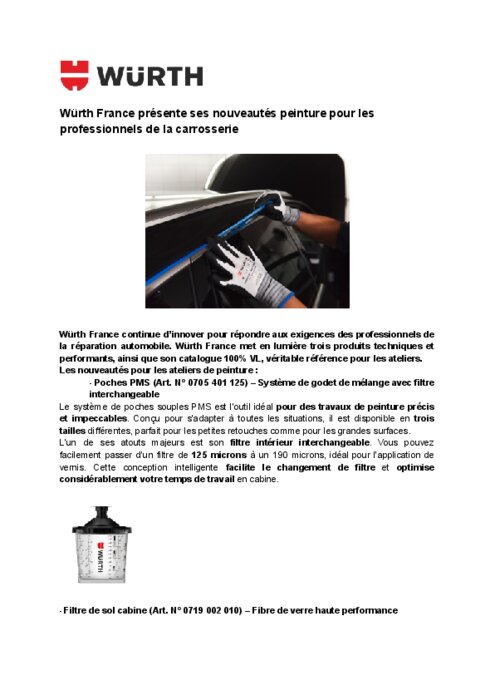 WÜRTH

Würth France présente ses nouveautés peinture pour les professionnels de la carrosserie

Würth France continue d'innover pour répondre aux exigences des professionnels de la réparation automobile. Würth France met en lumière trois produits techniques et performants, ainsi que son catalogue 100% VL, véritable référence pour les ateliers.
Les nouveautés pour les ateliers de peinture :

- Poches PMS (Art. N° 0705 401 125) – Système de godet de mélange avec filtre interchangeable

Le système de poches souples PMS est l'outil idéal pour des travaux de peinture précis et impeccables. Conçu pour s'adapter à toutes les situations, il est disponible en trois tailles différentes, parfait pour les petites retouches comme pour les grandes surfaces.
L'un de ses atouts majeurs est son filtre intérieur interchangeable. Vous pouvez facilement passer d'un filtre de 125 microns à un 190 microns, idéal pour l'application de vernis. Cette conception intelligente facilite le changement de filtre et optimise considérablement votre temps de travail en cabine.

WÜRTH

- Filtre de sol cabine (Art. N° 0719 002 010) – Fibre de verre haute performance